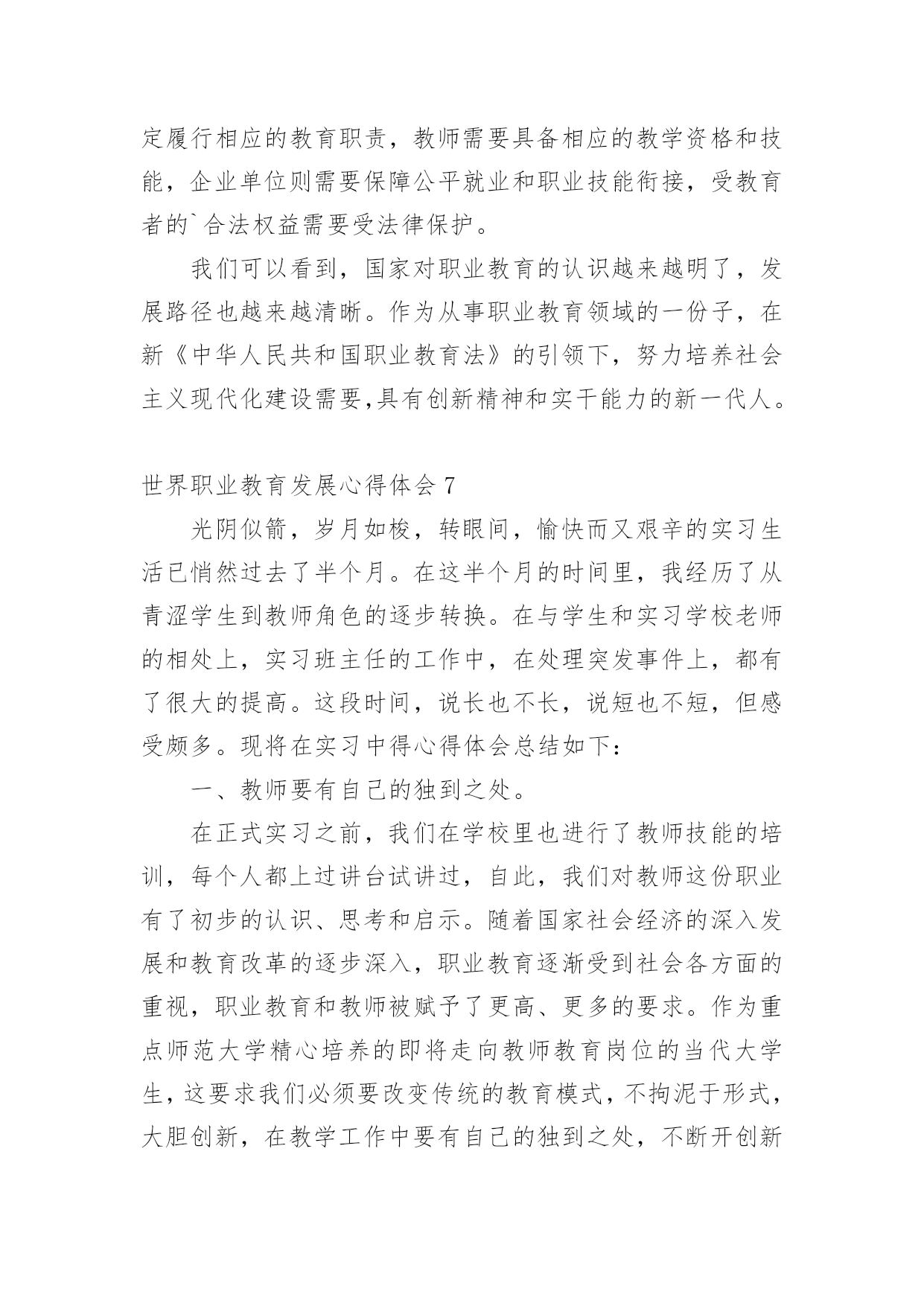 定履行相应的教育职责，教师需要具备相应的教学资格和技能，企业单位则需要保障公平就业和职业技能衔接，受教育者的`合法权益需要受法律保护。

我们可以看到，国家对职业教育的认识越来越明了，发展路径也越来越清晰。作为从事职业教育领域的一份子，在新《中华人民共和国职业教育法》的引领下，努力培养社会主义现代化建设需要,具有创新精神和实干能力的新一代人。

世界职业教育发展心得体会 7

光阴似箭，岁月如梭，转眼间，愉快而又艰辛的实习生活已悄然过去了半个月。在这半个月的时间里，我经历了从青涩学生到教师角色的逐步转换。在与学生和实习学校老师的相处上，实习班主任的工作中，在处理突发事件上，都有了很大的提高。这段时间，说长也不长，说短也不短，但感受颇多。现将在实习中得心得体会总结如下：

一、教师要有自己的独到之处。

在正式实习之前，我们在学校里也进行了教师技能的培训，每个人都上过讲台试讲过，自此，我们对教师这份职业有了初步的认识、思考和启示。随着国家社会经济的深入发展和教育改革的逐步深入，职业教育逐渐受到社会各方面的重视，职业教育和教师被赋予了更高、更多的要求。作为重点师范大学精心培养的即将走向教师教育岗位的当代大学生，这要求我们必须要改变传统的教育模式，不拘泥于形式，大胆创新，在教学工作中要有自己的独到之处，不断开创新